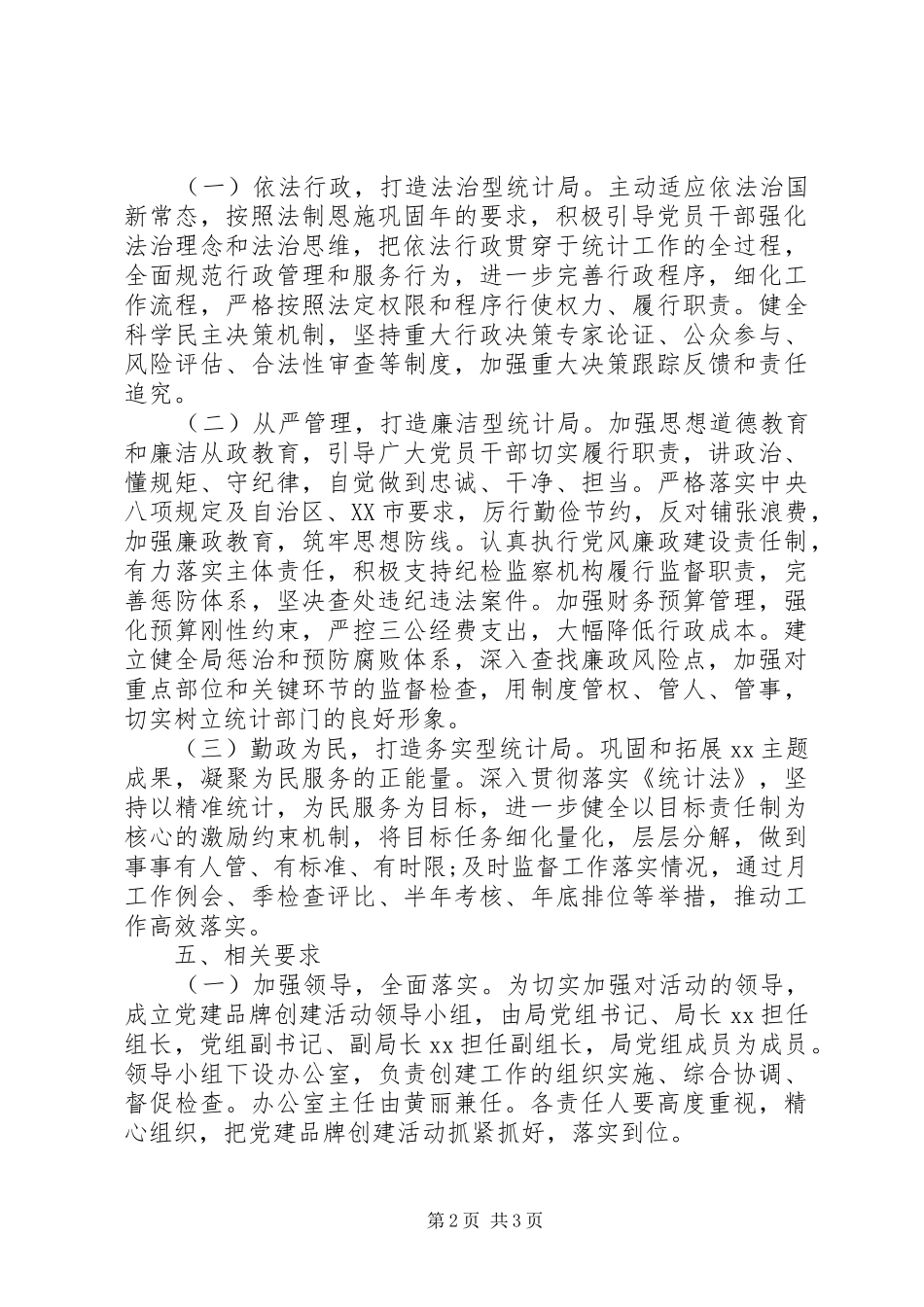 （一）依法行政，打造法治型统计局。主动适应依法治国新常态，按照法制恩施巩固年的要求，积极引导党员干部强化法治理念和法治思维，把依法行政贯穿于统计工作的全过程，全面规范行政管理和服务行为，进一步完善行政程序，细化工作流程，严格按照法定权限和程序行使权力、履行职责。健全科学民主决策机制，坚持重大行政决策专家论证、公众参与、风险评估、合法性审查等制度，加强重大决策跟踪反馈和责任追究。

（二）从严管理，打造廉洁型统计局。加强思想道德教育和廉洁从政教育，引导广大党员干部切实履行职责，讲政治、懂规矩、守纪律，自觉做到忠诚、干净、担当。严格落实中央八项规定及自治区、XX市要求，厉行勤俭节约，反对铺张浪费，加强廉政教育，筑牢思想防线。认真执行党风廉政建设责任制，有力落实主体责任，积极支持纪检监察机构履行监督职责，完善惩防体系，坚决查处违纪违法案件。加强财务预算管理，强化预算刚性约束，严控三公经费支出，大幅降低行政成本。建立健全局惩治和预防腐败体系，深入查找廉政风险点，加强对重点部位和关键环节的监督检查，用制度管权、管人、管事，切实树立统计部门的良好形象。

（三）勤政为民，打造务实型统计局。巩固和拓展xx主题成果，凝聚为民服务的正能量。深入贯彻落实《统计法》，坚持以精准统计，为民服务为目标，进一步健全以目标责任制为核心的激励约束机制，将目标任务细化量化，层层分解，做到事事有人管、有标准、有时限;及时监督工作落实情况，通过月工作例会、季检查评比、半年考核、年底排位等举措，推动工作高效落实。

五、相关要求

（一）加强领导，全面落实。为切实加强对活动的领导，成立党建品牌创建活动领导小组，由局党组书记、局长xx担任组长，党组副书记、副局长xx担任副组长，局党组成员为成员。领导小组下设办公室，负责创建工作的组织实施、综合协调、督促检查。办公室主任由黄丽兼任。各责任人要高度重视，精心组织，把党建品牌创建活动抓紧抓好，落实到位。

第2页 共3页